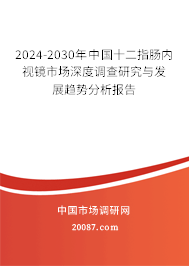 2024-2030年中国十二指肠内视镜市场深度调查研究与发展趋势分析报告

中国市场调研网

20087.com